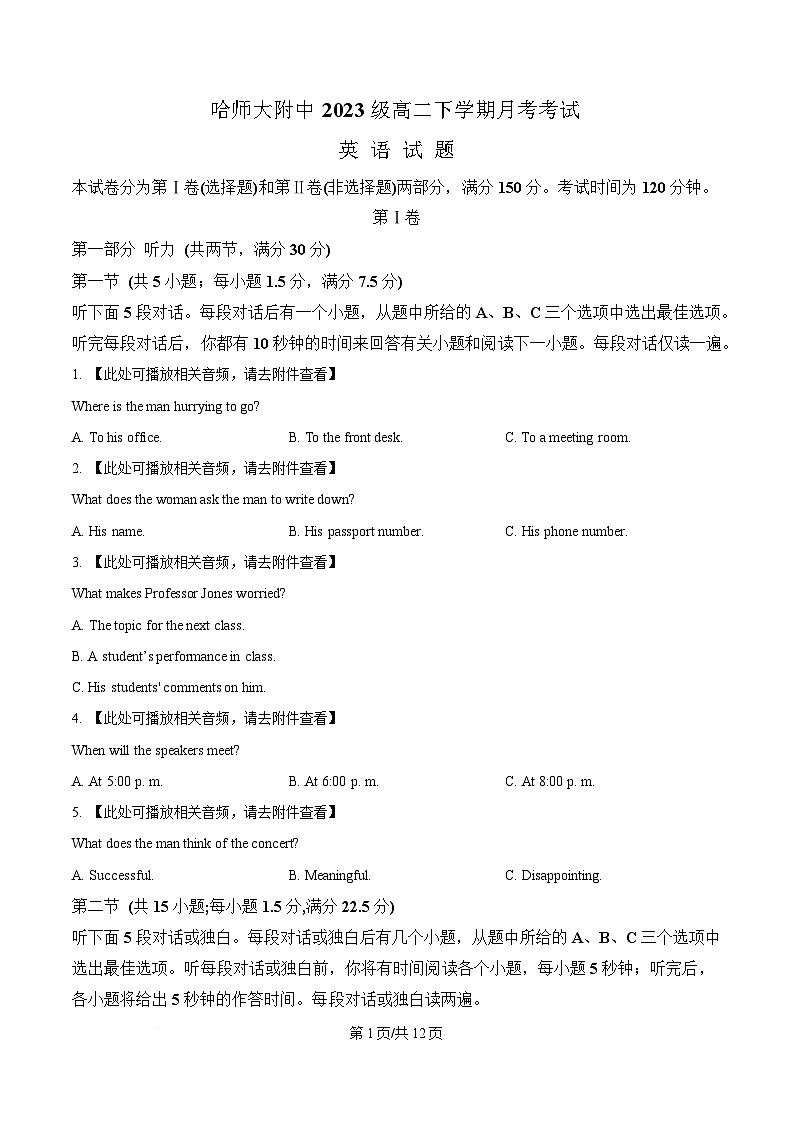 哈师大附中 2023 级高二下学期月考考试

英 语 试 题

本试卷分为第Ⅰ卷(选择题)和第Ⅱ卷(非选择题)两部分，满分 150 分。考试时间为 120 分钟。

第Ⅰ卷

第一部分 听力 (共两节，满分 30 分)

第一节 (共 5 小题；每小题 1.5 分，满分 7.5 分)

听下面 5 段对话。每段对话后有一个小题，从题中所给的 A、B、C 三个选项中选出最佳选项。听完每段对话后，你都有 10 秒钟的时间来回答有关小题和阅读下一小题。每段对话仅读一遍。

1. 【此处可播放相关音频，请去附件查看】

Where is the man hurrying to go?

A. To his office. B. To the front desk. C. To a meeting room.

2. 【此处可播放相关音频，请去附件查看】

What does the woman ask the man to write down?

A. His name. B. His passport number. C. His phone number.

3. 【此处可播放相关音频，请去附件查看】

What makes Professor Jones worried?

A. The topic for the next class.

B. A student's performance in class.

C. His students' comments on him.

4. 【此处可播放相关音频，请去附件查看】

When will the speakers meet?

A. At 5:00 p. m. B. At 6:00 p. m. C. At 8:00 p. m.

5. 【此处可播放相关音频，请去附件查看】

What does the man think of the concert?

A. Successful. B. Meaningful. C. Disappointing.

第二节 (共 15 小题;每小题 1.5 分,满分 22.5 分)

听下面 5 段对话或独白。每段对话或独白后有几个小题，从题中所给的 A、B、C 三个选项中选出最佳选项。听每段对话或独白前，你将有时间阅读各个小题，每小题 5 秒钟；听完后，各小题将给出 5 秒钟的作答时间。每段对话或独白读两遍。

第 1 页/共 12 页